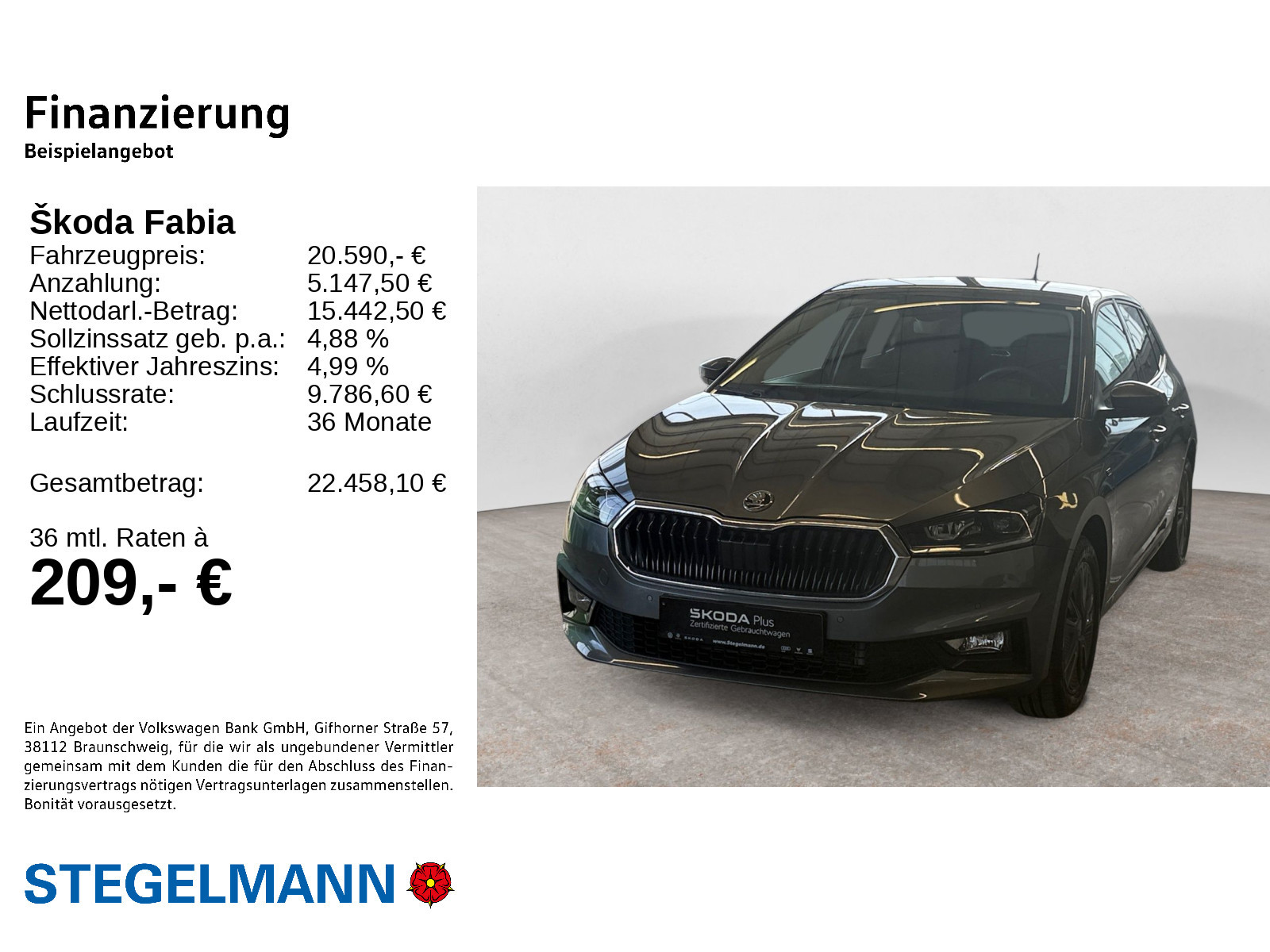 Finanzierung
Beispielangebot

Škoda Fabia
Fahrzeugpreis: 20.590,- €
Anzahlung: 5.147,50 €
Nettodarl.-Betrag: 15.442,50 €
Sollzinssatz geb. p.a.: 4,88 %
Effektiver Jahreszins: 4,99 %
Schlussrate: 9.786,60 €
Laufzeit: 36 Monate

Gesamtbetrag: 22.458,10 €

36 mtl. Raten à
209,- €

ŠKODA Plus
Zertifizierte Gebrauchtwagen
www.Stegelmann.de

Ein Angebot der Volkswagen Bank GmbH, Gifhorner Straße 57, 38112 Braunschweig, für die wir als ungebundener Vermittler gemeinsam mit dem Kunden die für den Abschluss des Finanzierungsvertrags nötigen Vertragsunterlagen zusammenstellen. Bonität vorausgesetzt.

STEGELMANN